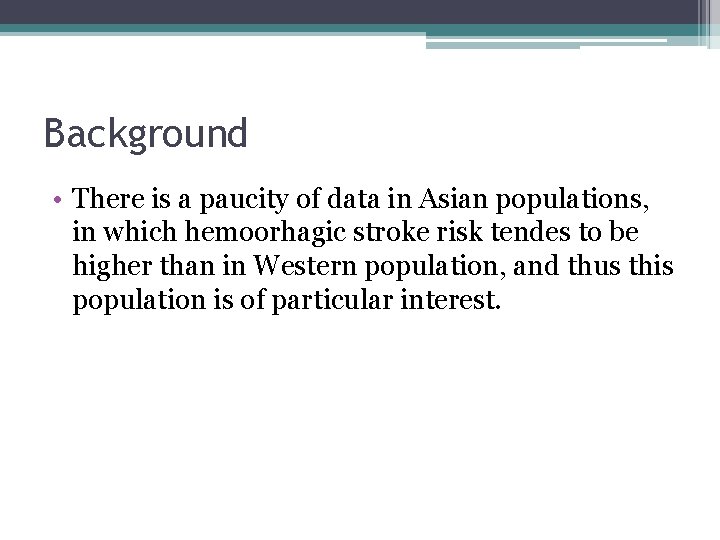 Background

• There is a paucity of data in Asian populations, in which hemoorhagic stroke risk tendes to be higher than in Western population, and thus this population is of particular interest.